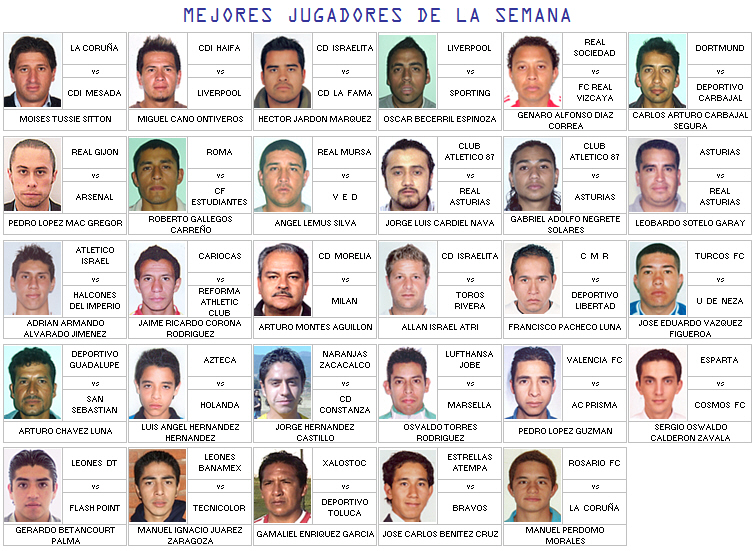 MEJORES JUGADORES DE LA SEMANA

LA CORUÑA
vs
CDI MESADA
MOISES TUSSIE SITTON

CDI HAIFA
vs
LIVERPOOL
MIGUEL CANO ONTIVEROS

CD ISRAELITA
vs
CD LA FAMA
HECTOR JARDON MARQUEZ

LIVERPOOL
vs
SPORTING
OSCAR BECERRIL ESPINOZA

REAL SOCIEDAD
vs
FC REAL VIZCAYA
GENARO ALFONSO DIAZ CORREA

DORTMUND
vs
DEPORTIVO CARBAJAL
CARLOS ARTURO CARBAJAL SEGURA

REAL GIJON
vs
ARSENAL
PEDRO LOPEZ MAC GREGOR

ROMA
vs
CF ESTUDIANTES
ROBERTO GALLEGOS CARREÑO

REAL MURSA
vs
V E D
ANGEL LEMUS SILVA

CLUB ATLETICO 87
vs
REAL ASTURIAS
JORGE LUIS CARDIEL NAVA

CLUB ATLETICO 87
vs
ASTURIAS
GABRIEL ADOLFO NEGRETE SOLARES

ASTURIAS
vs
REAL ASTURIAS
LEOBARDO SOTELO GARAY

ATLETICO ISRAEL
vs
HALCONES DEL IMPERIO
ADRIAN ARMANDO ALVARADO JIMENEZ

CARIOCAS
vs
REFORMA ATHLETIC CLUB
JAIME RICARDO CORONA RODRIGUEZ

CD MORELIA
vs
MILAN
ARTURO MONTES AGUILLON

CD ISRAELITA
vs
TOROS RIVERA
ALLAN ISRAEL ATRI

C M R
vs
DEPORTIVO LIBERTAD
FRANCISCO PACHECO LUNA

TURCOS FC
vs
U DE NEZA
JOSE EDUARDO VAZQUEZ FIGUEROA

DEPORTIVO GUADALUPE
vs
SAN SEBASTIAN
ARTURO CHAVEZ LUNA

AZTECA
vs
HOLANDA
LUIS ANGEL HERNANDEZ HERNANDEZ

NARANJAS ZACACALCO
vs
CD CONSTANZA
JORGE HERNANDEZ CASTILLO

LUFTHANSA JOBE
vs
MARSELLA
OSVALDO TORRES RODRIGUEZ

VALENCIA FC
vs
AC PRISMA
PEDRO LOPEZ GUZMAN

ESPARTA
vs
COSMOS FC
SERGIO OSWALDO CALDERON ZAVALA

LEONES DT
vs
FLASH POINT
GERARDO BETANCOURT PALMA

LEONES BANAMEX
vs
TECNICOLOR
MANUEL IGNACIO JUAREZ ZARAGOZA

XALOSTOC
vs
DEPORTIVO TOLUCA
GAMALIEL ENRIQUEZ GARCIA

ESTRELLAS ATEMPA
vs
BRAVOS
JOSE CARLOS BENITEZ CRUZ

ROSARIO FC
vs
LA CORUÑA
MANUEL PERDOMO MORALES